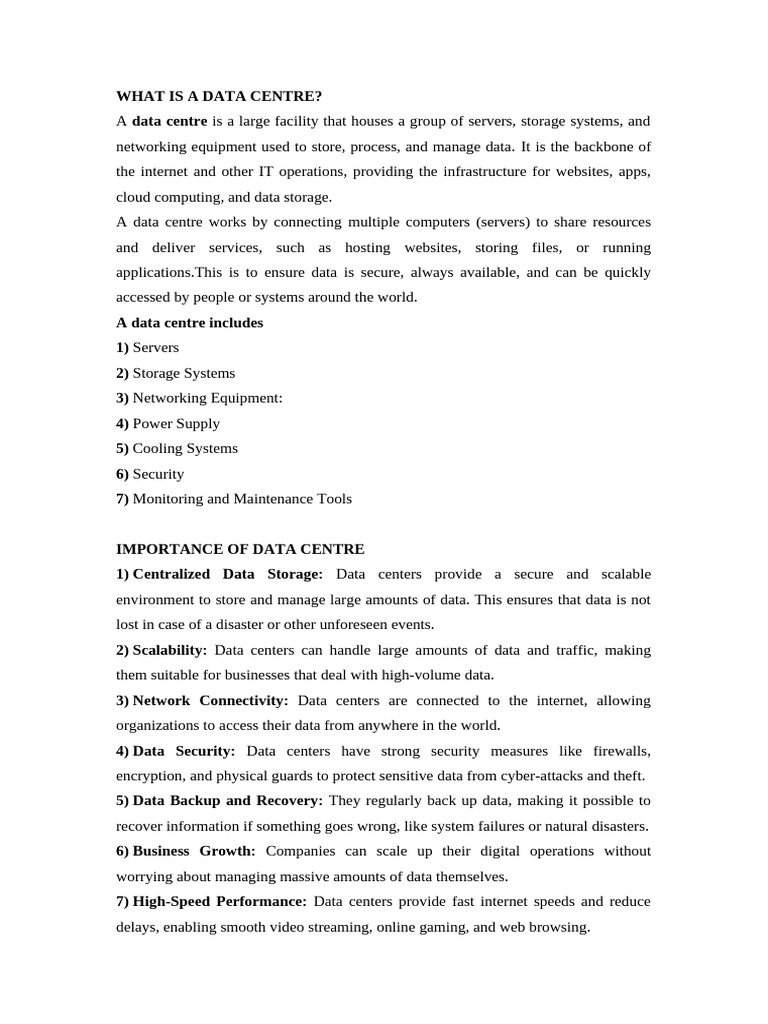 WHAT IS A DATA CENTRE?

A data centre is a large facility that houses a group of servers, storage systems, and networking equipment used to store, process, and manage data. It is the backbone of the internet and other IT operations, providing the infrastructure for websites, apps, cloud computing, and data storage.

A data centre works by connecting multiple computers (servers) to share resources and deliver services, such as hosting websites, storing files, or running applications.This is to ensure data is secure, always available, and can be quickly accessed by people or systems around the world.

A data centre includes
1) Servers
2) Storage Systems
3) Networking Equipment:
4) Power Supply
5) Cooling Systems
6) Security
7) Monitoring and Maintenance Tools

IMPORTANCE OF DATA CENTRE

1) Centralized Data Storage: Data centers provide a secure and scalable environment to store and manage large amounts of data. This ensures that data is not lost in case of a disaster or other unforeseen events.

2) Scalability: Data centers can handle large amounts of data and traffic, making them suitable for businesses that deal with high-volume data.

3) Network Connectivity: Data centers are connected to the internet, allowing organizations to access their data from anywhere in the world.

4) Data Security: Data centers have strong security measures like firewalls, encryption, and physical guards to protect sensitive data from cyber-attacks and theft.

5) Data Backup and Recovery: They regularly back up data, making it possible to recover information if something goes wrong, like system failures or natural disasters.

6) Business Growth: Companies can scale up their digital operations without worrying about managing massive amounts of data themselves.

7) High-Speed Performance: Data centers provide fast internet speeds and reduce delays, enabling smooth video streaming, online gaming, and web browsing.